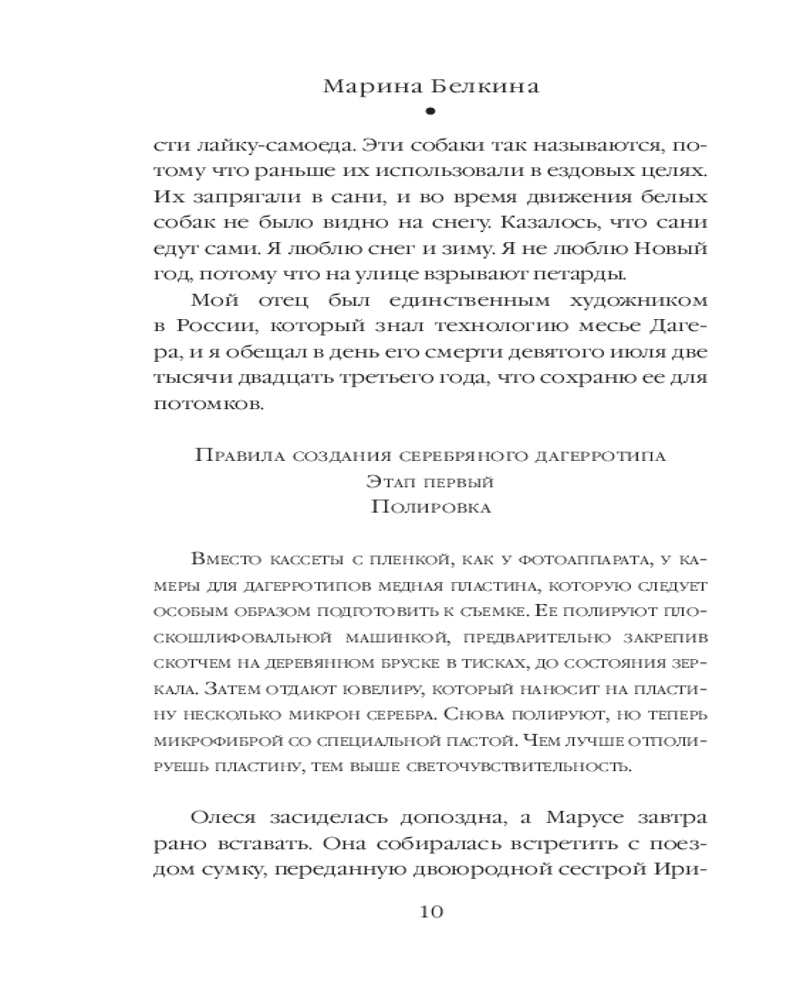 Марина Белкина

сти лайку-самоеда. Эти собаки так называются, потому что раньше их использовали в ездовых целях. Их запрягали в сани, и во время движения белых собак не было видно на снегу. Казалось, что сани едут сами. Я люблю снег и зиму. Я не люблю Новый год, потому что на улице взрывают петарды.

Мой отец был единственным художником в России, который знал технологию месье Дагера, и я обещал в день его смерти девятого июля две тысячи двадцать третьего года, что сохраню ее для потомков.

Правила создания серебряного дагерротипа
Этап первый
Полировка

Вместо кассеты с пленкой, как у фотоаппарата, у камеры для дагерротипов медная пластина, которую следует особым образом подготовить к съемке. Ее полируют плоскошлифовальной машинкой, предварительно закрепив скотчем на деревянном бруске в тисках, до состояния зеркала. Затем отдают ювелиру, который наносит на пластину несколько микрон серебра. Снова полируют, но теперь микрофиброй со специальной пастой. Чем лучше отполируешь пластину, тем выше светочувствительность.

Олеся засиделась допоздна, а Марусе завтра рано вставать. Она собиралась встретить с поездом сумку, переданную двоюродной сестрой Ири-

10